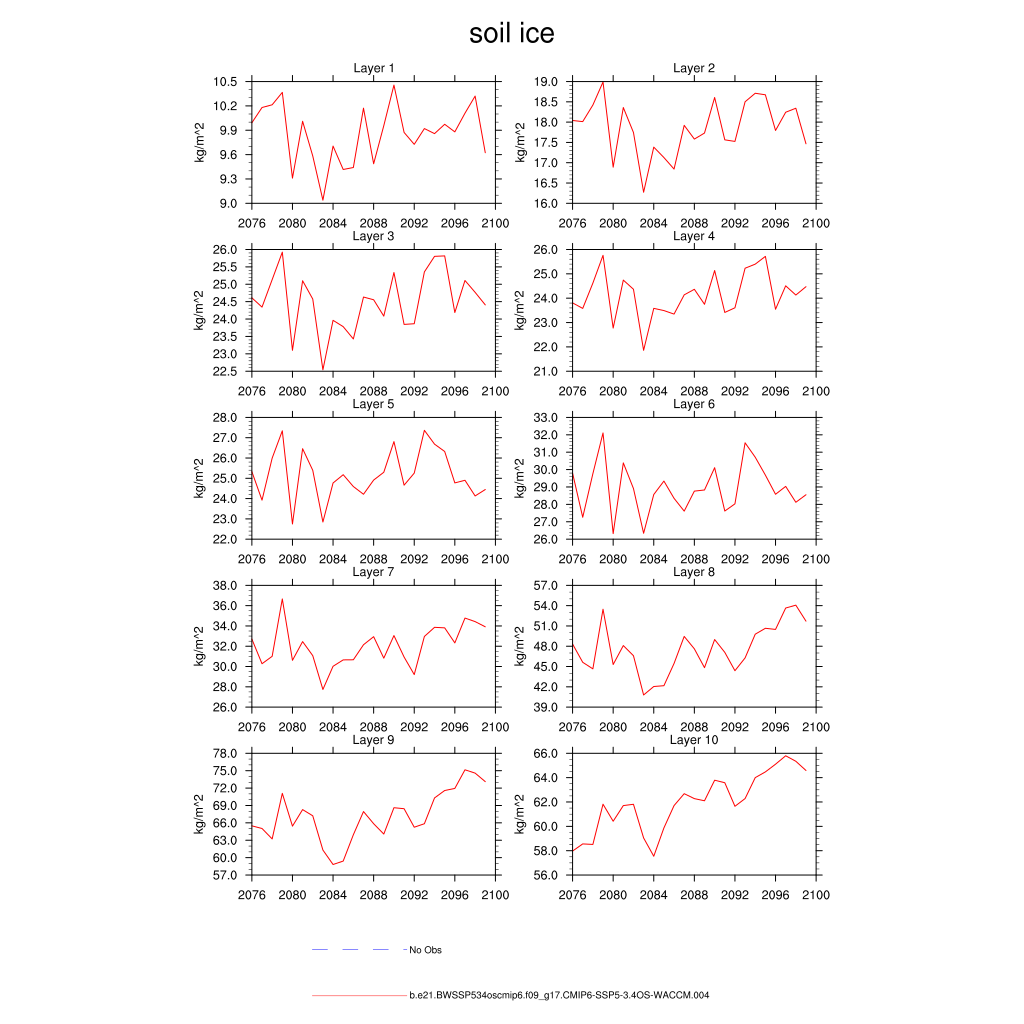 soil ice

Layer 1
kg/m^2
10.5
10.2
9.9
9.6
9.3
9.0
2076 2080 2084 2088 2092 2096 2100

Layer 2
kg/m^2
19.0
18.5
18.0
17.5
17.0
16.5
16.0
2076 2080 2084 2088 2092 2096 2100

Layer 3
kg/m^2
26.0
25.5
25.0
24.5
24.0
23.5
23.0
22.5
2076 2080 2084 2088 2092 2096 2100

Layer 4
kg/m^2
26.0
25.0
24.0
23.0
22.0
21.0
2076 2080 2084 2088 2092 2096 2100

Layer 5
kg/m^2
28.0
27.0
26.0
25.0
24.0
23.0
22.0
2076 2080 2084 2088 2092 2096 2100

Layer 6
kg/m^2
33.0
32.0
31.0
30.0
29.0
28.0
27.0
26.0
2076 2080 2084 2088 2092 2096 2100

Layer 7
kg/m^2
38.0
36.0
34.0
32.0
30.0
28.0
26.0
2076 2080 2084 2088 2092 2096 2100

Layer 8
kg/m^2
57.0
54.0
51.0
48.0
45.0
42.0
39.0
2076 2080 2084 2088 2092 2096 2100

Layer 9
kg/m^2
78.0
75.0
72.0
69.0
66.0
63.0
60.0
57.0
2076 2080 2084 2088 2092 2096 2100

Layer 10
kg/m^2
66.0
64.0
62.0
60.0
58.0
56.0
2076 2080 2084 2088 2092 2096 2100

No Obs

b.e21.BWSSP534oscmip6.f09_g17.CMIP6-SSP5-3.4OS-WACCM.004